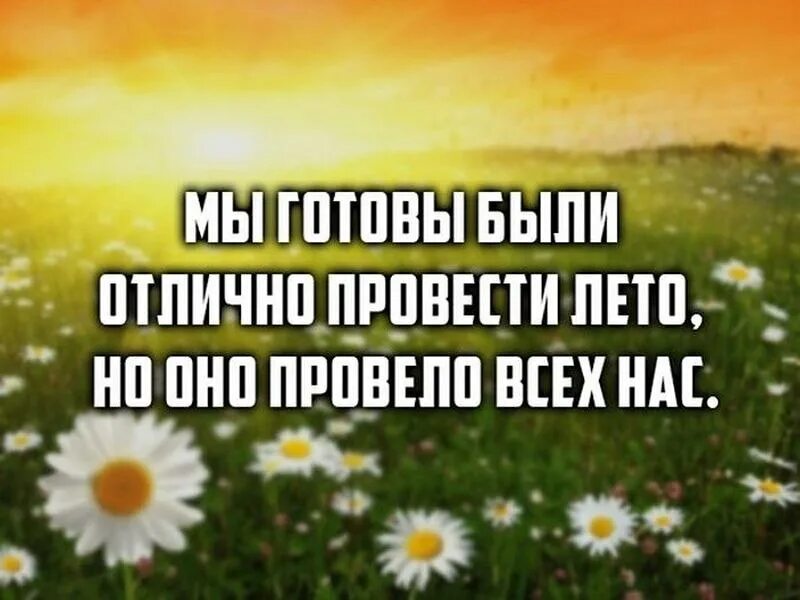 МЫ ГОТОВЫ БЫЛИ ОТЛИЧНО ПРОВЕСТИ ЛЕТО, НО ОНО ПРОВЕЛО ВСЕХ НАС.